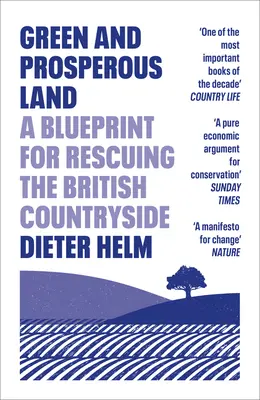 GREEN AND PROSPEROUS LAND

A BLUEPRINT FOR RESCUING THE BRITISH COUNTRYSIDE

DIETER HELM

'One of the most important books of the decade'
COUNTRY LIFE

'A pure economic argument for conservation'
SUNDAY TIMES

'A manifesto for change'
NATURE